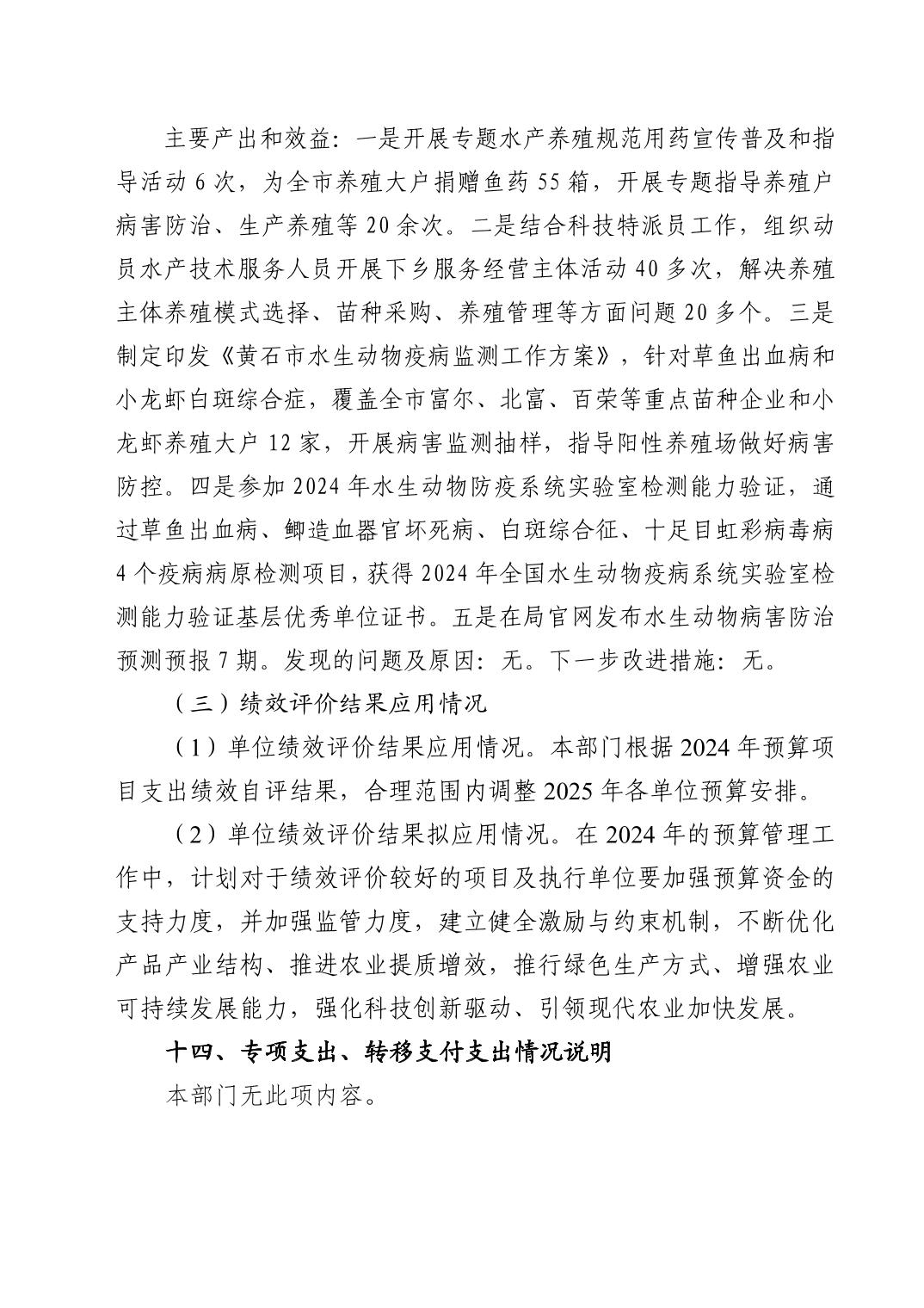 主要产出和效益：一是开展专题水产养殖规范用药宣传普及和指导活动 6 次，为全市养殖大户捐赠鱼药 55 箱，开展专题指导养殖户病害防治、生产养殖等 20 余次。二是结合科技特派员工作，组织动员水产技术服务人员开展下乡服务经营主体活动 40 多次，解决养殖主体养殖模式选择、苗种采购、养殖管理等方面问题 20 多个。三是制定印发《黄石市水生动物疫病监测工作方案》，针对草鱼出血病和小龙虾白斑综合症，覆盖全市富尔、北富、百荣等重点苗种企业和小龙虾养殖大户 12 家，开展病害监测抽样，指导阳性养殖场做好病害防控。四是参加 2024 年水生动物防疫系统实验室检测能力验证，通过草鱼出血病、鲫造血器官坏死病、白斑综合征、十足目虹彩病毒病 4 个疫病病原检测项目，获得 2024 年全国水生动物疫病系统实验室检测能力验证基层优秀单位证书。五是在局官网发布水生动物病害防治预测预报 7 期。发现的问题及原因：无。下一步改进措施：无。

（三）绩效评价结果应用情况

（1）单位绩效评价结果应用情况。本部门根据 2024 年预算项目支出绩效自评结果，合理范围内调整 2025 年各单位预算安排。

（2）单位绩效评价结果拟应用情况。在 2024 年的预算管理工作中，计划对于绩效评价较好的项目及执行单位要加强预算资金的支持力度，并加强监管力度，建立健全激励与约束机制，不断优化产品产业结构、推进农业提质增效，推行绿色生产方式、增强农业可持续发展能力，强化科技创新驱动、引领现代农业加快发展。

十四、专项支出、转移支付支出情况说明

本部门无此项内容。